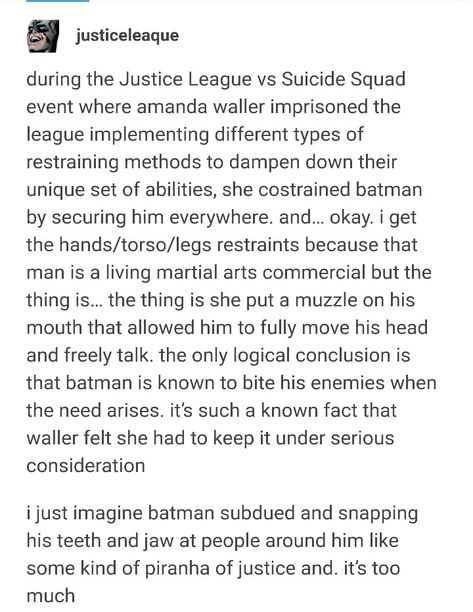 justiceleaque

during the Justice League vs Suicide Squad event where amanda waller imprisoned the league implementing different types of restraining methods to dampen down their unique set of abilities, she costrained batman by securing him everywhere. and... okay. i get the hands/torso/legs restraints because that man is a living martial arts commercial but the thing is... the thing is she put a muzzle on his mouth that allowed him to fully move his head and freely talk. the only logical conclusion is that batman is known to bite his enemies when the need arises. it's such a known fact that waller felt she had to keep it under serious consideration

i just imagine batman subdued and snapping his teeth and jaw at people around him like some kind of piranha of justice and. it's too much